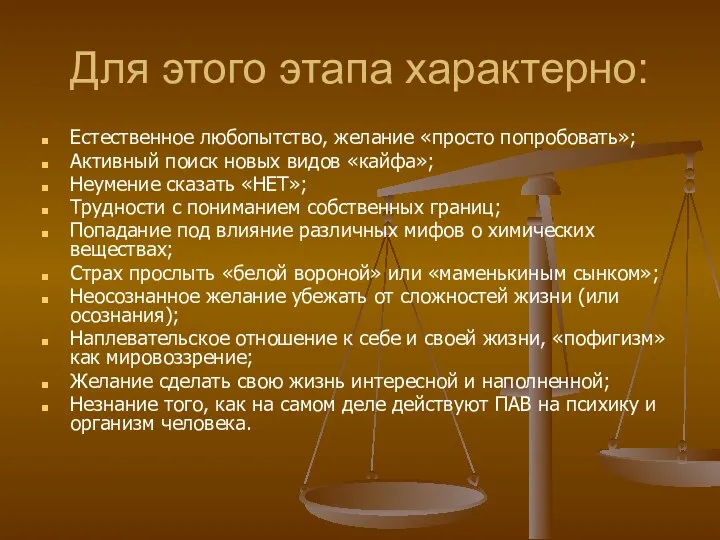 Для этого этапа характерно:

- Естественное любопытство, желание «просто попробовать»;
- Активный поиск новых видов «кайфа»;
- Неумение сказать «НЕТ»;
- Трудности с пониманием собственных границ;
- Попадание под влияние различных мифов о химических веществах;
- Страх прослыть «белой вороной» или «маменькиным сынком»;
- Неосознанное желание убежать от сложностей жизни (или осознания);
- Наплевательское отношение к себе и своей жизни, «пофигизм» как мировоззрение;
- Желание сделать свою жизнь интересной и наполненной;
- Незнание того, как на самом деле действуют ПАВ на психику и организм человека.